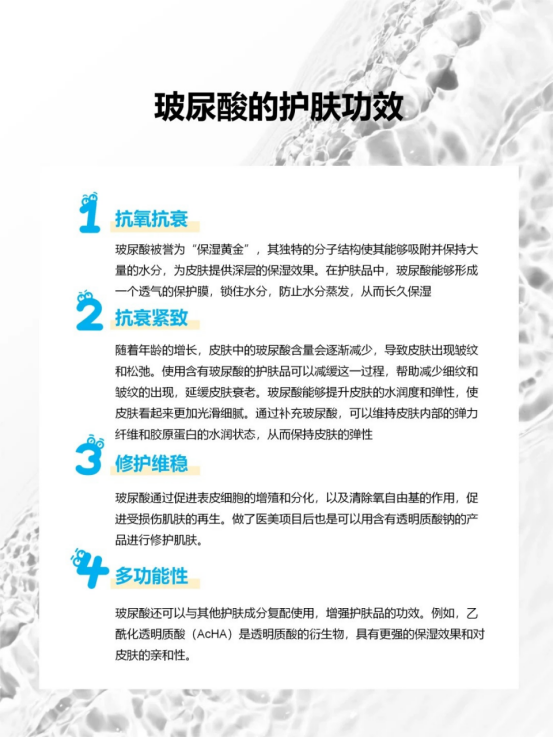 玻尿酸的护肤功效

1 抗氧抗衰

玻尿酸被誉为“保湿黄金”，其独特的分子结构使其能够吸附并保持大量的水分，为皮肤提供深层的保湿效果。在护肤品中，玻尿酸能够形成一个透气的保护膜，锁住水分，防止水分蒸发，从而长久保湿

2 抗衰紧致

随着年龄的增长，皮肤中的玻尿酸含量会逐渐减少，导致皮肤出现皱纹和松弛。使用含有玻尿酸的护肤品可以减缓这一过程，帮助减少细纹和皱纹的出现，延缓皮肤衰老。玻尿酸能够提升皮肤的水润度和弹性，使皮肤看起来更加光滑细腻。通过补充玻尿酸，可以维持皮肤内部的弹力纤维和胶原蛋白的水润状态，从而保持皮肤的弹性

3 修护维稳

玻尿酸通过促进表皮细胞的增殖和分化，以及清除氧自由基的作用，促进受损伤肌肤的再生。做了医美项目后也是可以用含有透明质酸钠的产品进行修护肌肤。

4 多功能性

玻尿酸还可以与其他护肤成分复配使用，增强护肤品的功效。例如，乙酰化透明质酸（AcHA）是透明质酸的衍生物，具有更强的保湿效果和对皮肤的亲和性。